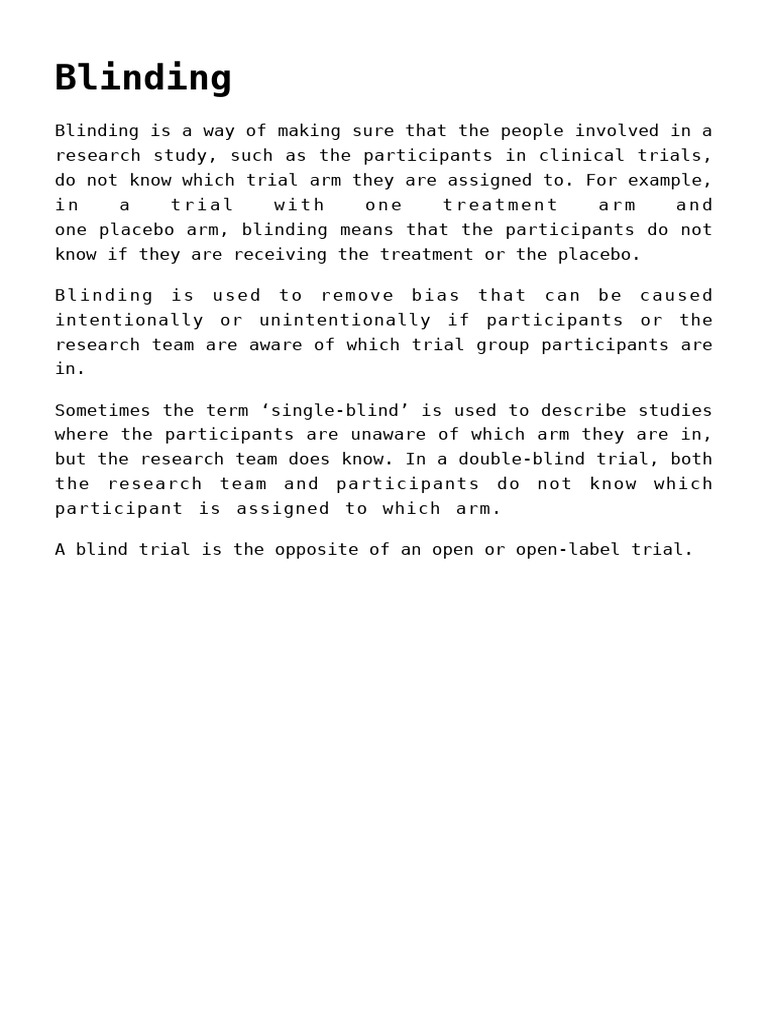 Blinding

Blinding is a way of making sure that the people involved in a research study, such as the participants in clinical trials, do not know which trial arm they are assigned to. For example, in a trial with one treatment arm and one placebo arm, blinding means that the participants do not know if they are receiving the treatment or the placebo.

Blinding is used to remove bias that can be caused intentionally or unintentionally if participants or the research team are aware of which trial group participants are in.

Sometimes the term ‘single-blind’ is used to describe studies where the participants are unaware of which arm they are in, but the research team does know. In a double-blind trial, both the research team and participants do not know which participant is assigned to which arm.

A blind trial is the opposite of an open or open-label trial.